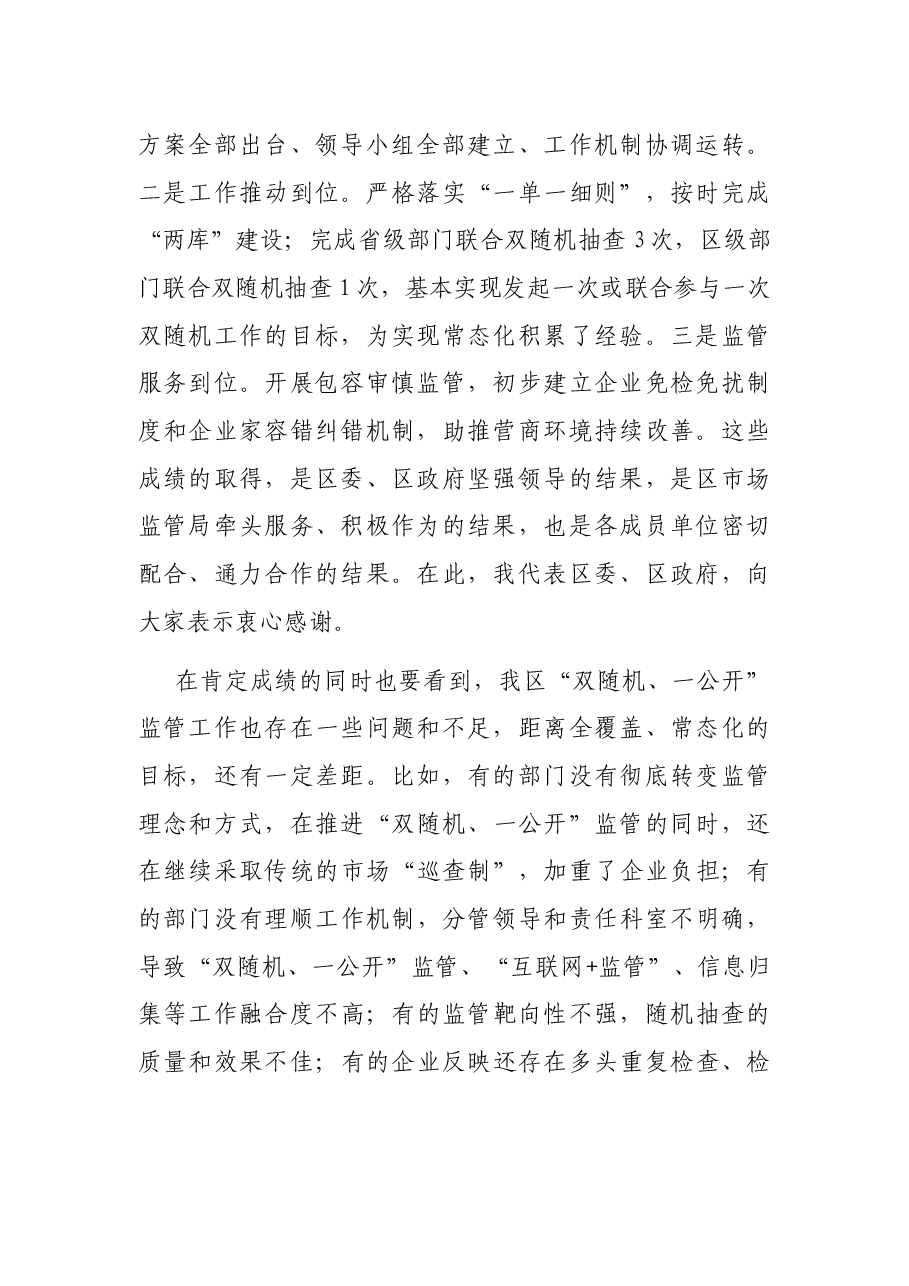 方案全部出台、领导小组全部建立、工作机制协调运转。二是工作推动到位。严格落实“一单一细则”，按时完成“两库”建设；完成省级部门联合双随机抽查3次，区级部门联合双随机抽查1次，基本实现发起一次或联合参与一次双随机工作的目标，为实现常态化积累了经验。三是监管服务到位。开展包容审慎监管，初步建立企业免检免扰制度和企业家容错纠错机制，助推营商环境持续改善。这些成绩的取得，是区委、区政府坚强领导的结果，是区市场监管局牵头服务、积极作为的结果，也是各成员单位密切配合、通力合作的结果。在此，我代表区委、区政府，向大家表示衷心感谢。

在肯定成绩的同时也要看到，我区“双随机、一公开”监管工作也存在一些问题和不足，距离全覆盖、常态化的目标，还有一定差距。比如，有的部门没有彻底转变监管理念和方式，在推进“双随机、一公开”监管的同时，还在继续采取传统的市场“巡查制”，加重了企业负担；有的部门没有理顺工作机制，分管领导和责任科室不明确，导致“双随机、一公开”监管、“互联网+监管”、信息归集等工作融合度不高；有的监管靶向性不强，随机抽查的质量和效果不佳；有的企业反映还存在多头重复检查、检